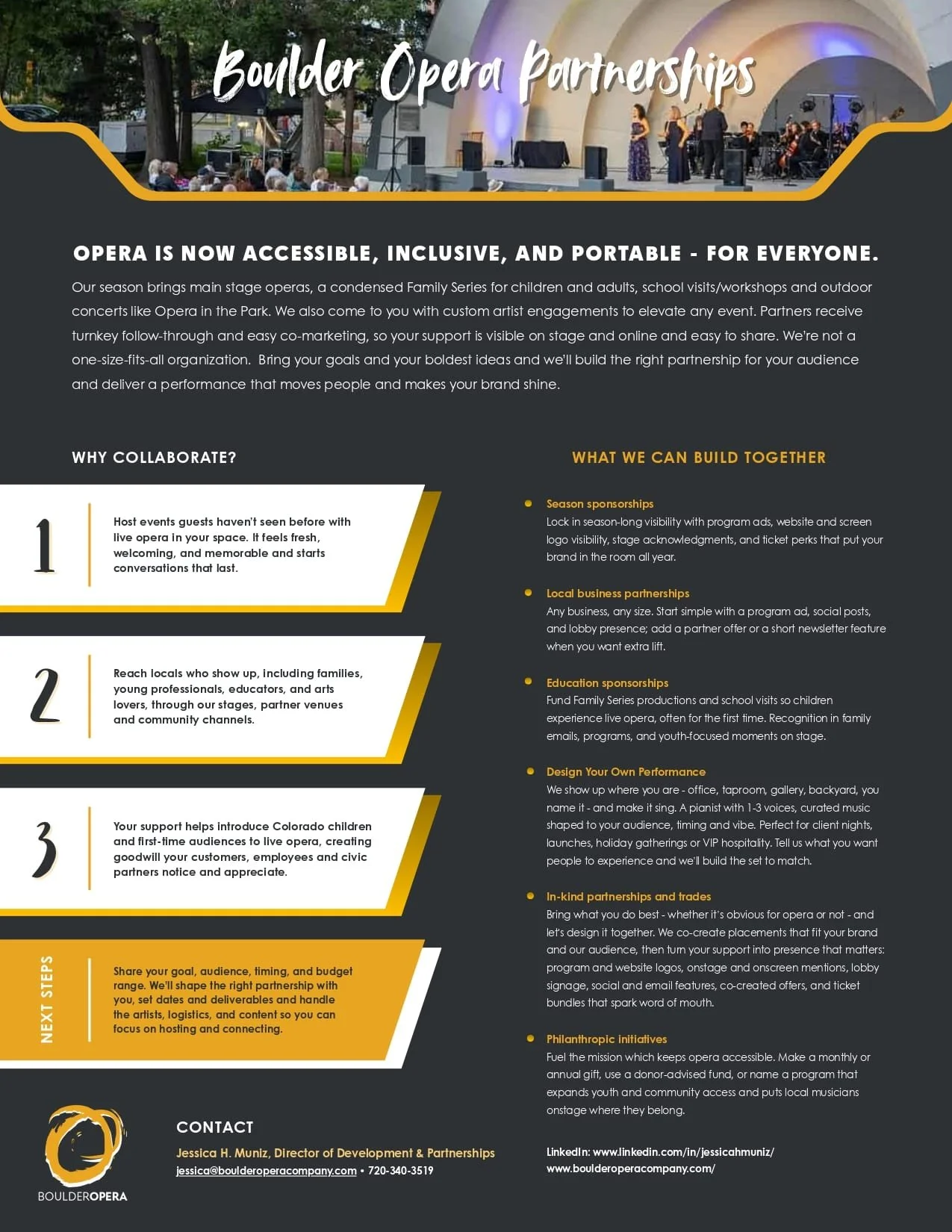 Boulder Opera Partnerships

OPERA IS NOW ACCESSIBLE, INCLUSIVE, AND PORTABLE - FOR EVERYONE.

Our season brings main stage operas, a condensed Family Series for children and adults, school visits/workshops and outdoor concerts like Opera in the Park. We also come to you with custom artist engagements to elevate any event. Partners receive turnkey follow-through and easy co-marketing, so your support is visible on stage and online and easy to share. We're not a one-size-fits-all organization. Bring your goals and your boldest ideas and we'll build the right partnership for your audience and deliver a performance that moves people and makes your brand shine.

WHY COLLABORATE?

1 Host events guests haven't seen before with live opera in your space. It feels fresh, welcoming, and memorable and starts conversations that last.

2 Reach locals who show up, including families, young professionals, educators, and arts lovers, through our stages, partner venues and community channels.

3 Your support helps introduce Colorado children and first-time audiences to live opera, creating goodwill your customers, employees and civic partners notice and appreciate.

NEXT STEPS Share your goal, audience, timing, and budget range. We'll shape the right partnership with you, set dates and deliverables and handle the artists, logistics, and content so you can focus on hosting and connecting.

WHAT WE CAN BUILD TOGETHER

Season sponsorships
Lock in season-long visibility with program ads, website and screen logo visibility, stage acknowledgments, and ticket perks that put your brand in the room all year.

Local business partnerships
Any business, any size. Start simple with a program ad, social posts, and lobby presence; add a partner offer or a short newsletter feature when you want extra lift.

Education sponsorships
Fund Family Series productions and school visits so children experience live opera, often for the first time. Recognition in family emails, programs, and youth-focused moments on stage.

Design Your Own Performance
We show up where you are - office, taproom, gallery, backyard, you name it - and make it sing. A pianist with 1-3 voices, curated music shaped to your audience, timing and vibe. Perfect for client nights, launches, holiday gatherings or VIP hospitality. Tell us what you want people to experience and we'll build the set to match.

In-kind partnerships and trades
Bring what you do best - whether it's obvious for opera or not - and let's design it together. We co-create placements that fit your brand and our audience, then turn your support into presence that matters: program and website logos, onstage and onscreen mentions, lobby signage, social and email features, co-created offers, and ticket bundles that spark word of mouth.

Philanthropic initiatives
Fuel the mission which keeps opera accessible. Make a monthly or annual gift, use a donor-advised fund, or name a program that expands youth and community access and puts local musicians onstage where they belong.

BOULDEROPERA

CONTACT
Jessica H. Muniz, Director of Development & Partnerships
jessica@boulderoperacompany.com • 720-340-3519

LinkedIn: www.linkedin.com/in/jessicahmuniz/
www.boulderoperacompany.com/